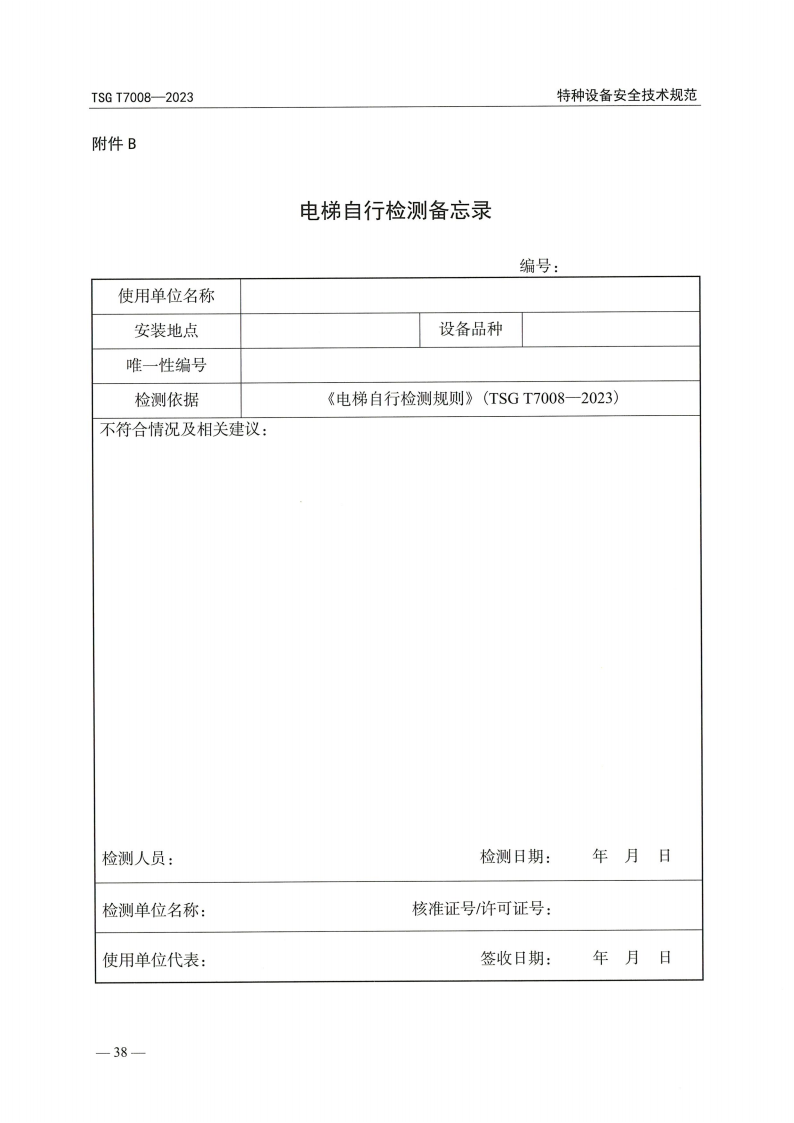 TSG T7008—2023

特种设备安全技术规范

附件 B

电梯自行检测备忘录

编号：

| 使用单位名称 | | | |
|---|---|---|---|
| 安装地点 | | 设备品种 | |
| 唯一性编号 | | | |
| 检测依据 | 《电梯自行检测规则》（TSG T7008—2023） | | |

不符合情况及相关建议：

检测人员：　　　　检测日期：　　年　月　日

检测单位名称：　　　　核准证号/许可证号：

使用单位代表：　　　　签收日期：　　年　月　日

— 38 —